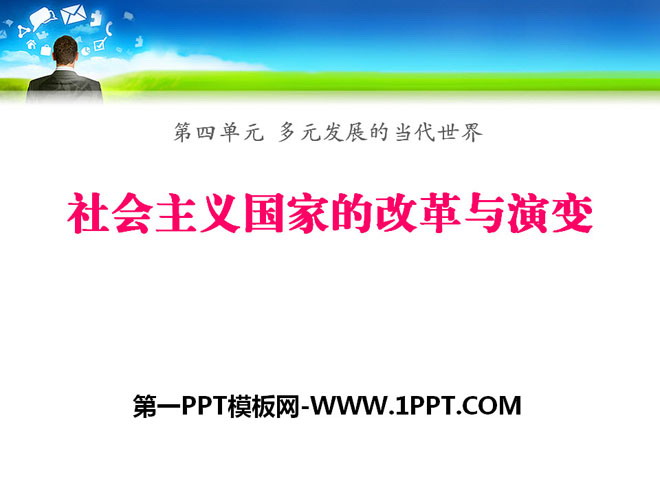 第四单元 多元发展的当代世界

社会主义国家的改革与演变

第一PPT模板网-WWW.1PPT.COM